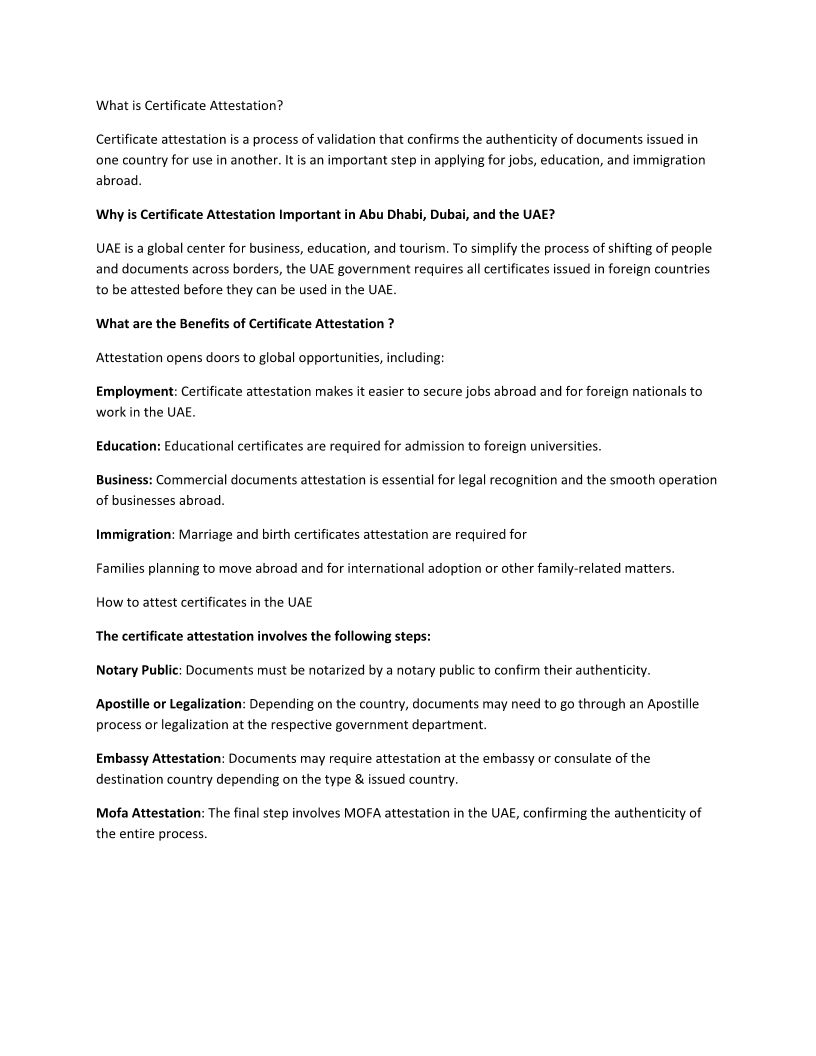 What is Certificate Attestation?

Certificate attestation is a process of validation that confirms the authenticity of documents issued in one country for use in another. It is an important step in applying for jobs, education, and immigration abroad.

Why is Certificate Attestation Important in Abu Dhabi, Dubai, and the UAE?

UAE is a global center for business, education, and tourism. To simplify the process of shifting of people and documents across borders, the UAE government requires all certificates issued in foreign countries to be attested before they can be used in the UAE.

What are the Benefits of Certificate Attestation ?

Attestation opens doors to global opportunities, including:

Employment: Certificate attestation makes it easier to secure jobs abroad and for foreign nationals to work in the UAE.

Education: Educational certificates are required for admission to foreign universities.

Business: Commercial documents attestation is essential for legal recognition and the smooth operation of businesses abroad.

Immigration: Marriage and birth certificates attestation are required for

Families planning to move abroad and for international adoption or other family-related matters.

How to attest certificates in the UAE

The certificate attestation involves the following steps:

Notary Public: Documents must be notarized by a notary public to confirm their authenticity.

Apostille or Legalization: Depending on the country, documents may need to go through an Apostille process or legalization at the respective government department.

Embassy Attestation: Documents may require attestation at the embassy or consulate of the destination country depending on the type & issued country.

Mofa Attestation: The final step involves MOFA attestation in the UAE, confirming the authenticity of the entire process.